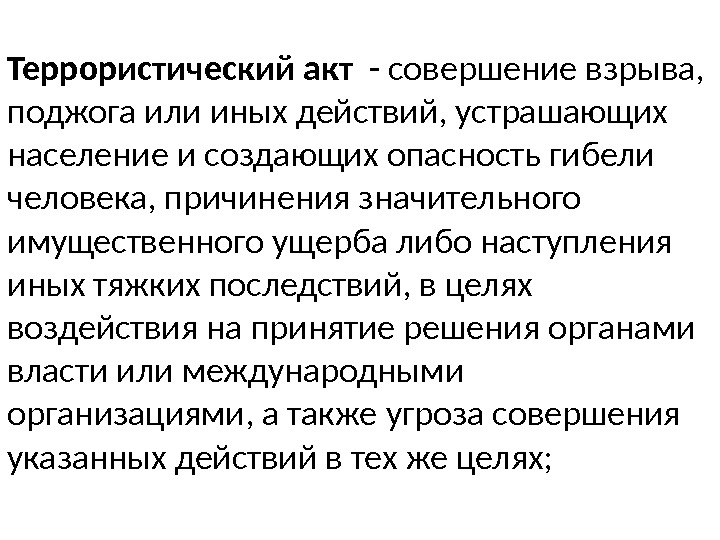 Террористический акт - совершение взрыва, поджога или иных действий, устрашающих население и создающих опасность гибели человека, причинения значительного имущественного ущерба либо наступления иных тяжких последствий, в целях воздействия на принятие решения органами власти или международными организациями, а также угроза совершения указанных действий в тех же целях;